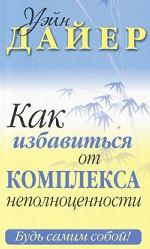 Уэйн
ДАЙЕР

Как избавиться от КОМПЛЕКСА неполноценности

Будь самим собой!